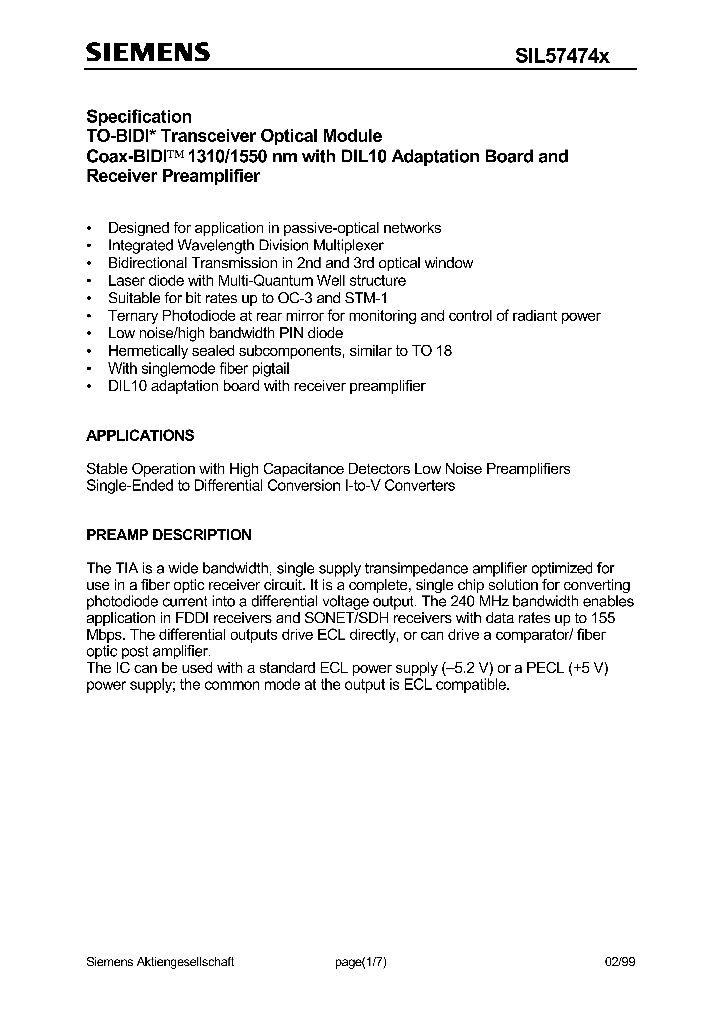 SIEMENS SIL57474x

Specification
TO-BIDI* Transceiver Optical Module
Coax-BIDI™ 1310/1550 nm with DIL10 Adaptation Board and Receiver Preamplifier

• Designed for application in passive-optical networks
• Integrated Wavelength Division Multiplexer
• Bidirectional Transmission in 2nd and 3rd optical window
• Laser diode with Multi-Quantum Well structure
• Suitable for bit rates up to OC-3 and STM-1
• Ternary Photodiode at rear mirror for monitoring and control of radiant power
• Low noise/high bandwidth PIN diode
• Hermetically sealed subcomponents, similar to TO 18
• With singlemode fiber pigtail
• DIL10 adaptation board with receiver preamplifier

APPLICATIONS

Stable Operation with High Capacitance Detectors Low Noise Preamplifiers
Single-Ended to Differential Conversion I-to-V Converters

PREAMP DESCRIPTION

The TIA is a wide bandwidth, single supply transimpedance amplifier optimized for use in a fiber optic receiver circuit. It is a complete, single chip solution for converting photodiode current into a differential voltage output. The 240 MHz bandwidth enables application in FDDI receivers and SONET/SDH receivers with data rates up to 155 Mbps. The differential outputs drive ECL directly, or can drive a comparator/ fiber optic post amplifier.
The IC can be used with a standard ECL power supply (–5.2 V) or a PECL (+5 V) power supply; the common mode at the output is ECL compatible.

Siemens Aktiengesellschaft page(1/7) 02/99